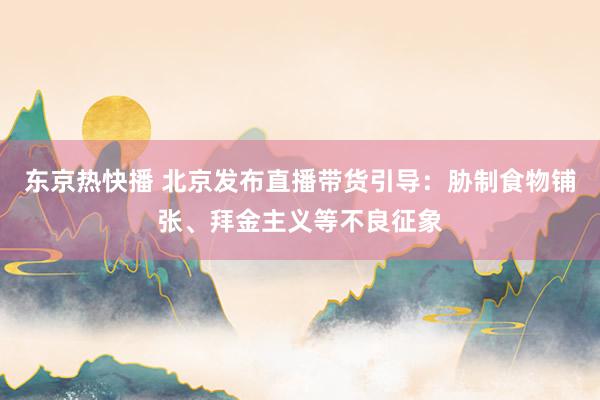 东京热快播 北京发布直播带货引导：胁制食物铺张、拜金主义等不良征象